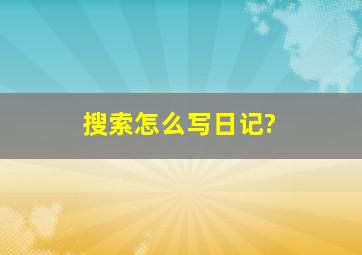 搜索怎么写日记?